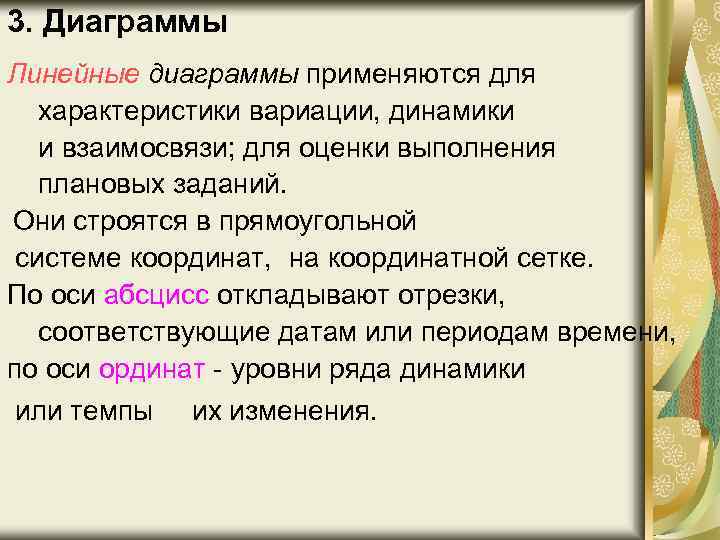 3. Диаграммы

Линейные диаграммы применяются для характеристики вариации, динамики и взаимосвязи; для оценки выполнения плановых заданий.

Они строятся в прямоугольной системе координат, на координатной сетке.

По оси абсцисс откладывают отрезки, соответствующие датам или периодам времени,

по оси ординат - уровни ряда динамики или темпы их изменения.